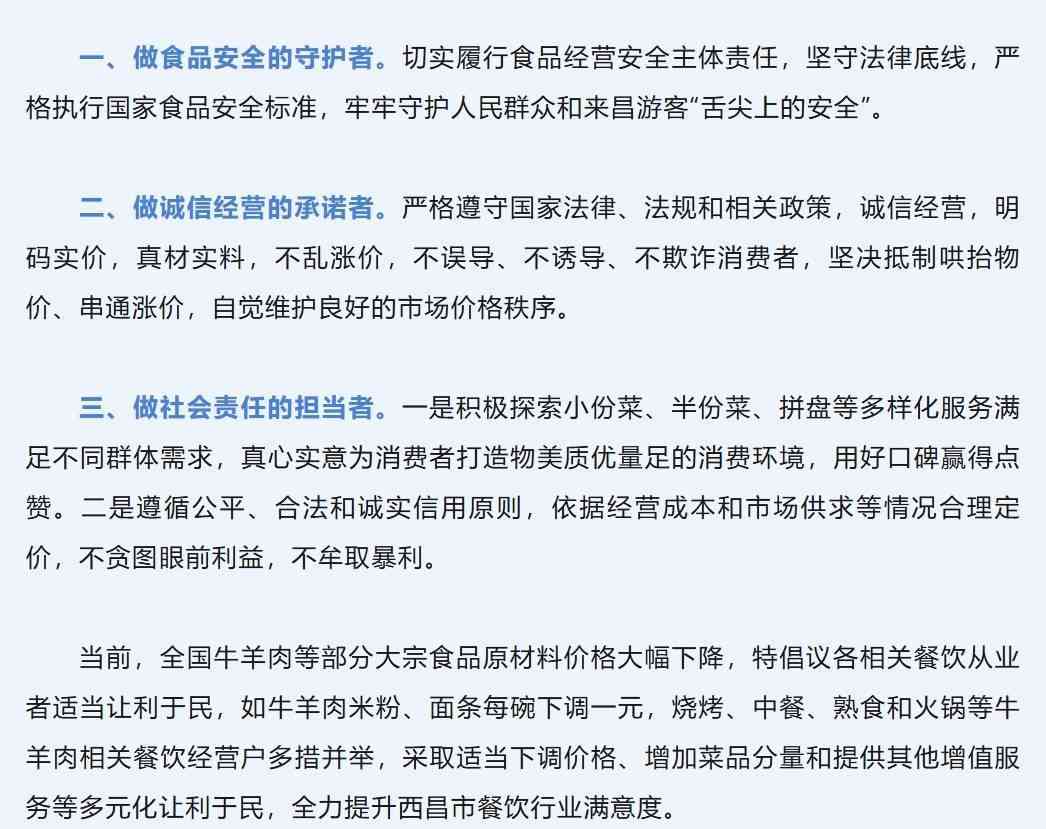 一、做食品安全的守护者。切实履行食品经营安全主体责任，坚守法律底线，严格执行国家食品安全标准，牢牢守护人民群众和来昌游客“舌尖上的安全”。

二、做诚信经营的承诺者。严格遵守国家法律、法规和相关政策，诚信经营，明码实价，真材实料，不乱涨价，不误导、不诱导、不欺诈消费者，坚决抵制哄抬物价、串通涨价，自觉维护良好的市场价格秩序。

三、做社会责任的担当者。一是积极探索小份菜、半份菜、拼盘等多样化服务满足不同群体需求，真心实意为消费者打造物美质优量足的消费环境，用好口碑赢得点赞。二是遵循公平、合法和诚实信用原则，依据经营成本和市场供求等情况合理定价，不贪图眼前利益，不牟取暴利。

当前，全国牛羊肉等部分大宗食品原材料价格大幅下降，特倡议各相关餐饮从业者适当让利于民，如牛羊肉米粉、面条每碗下调一元，烧烤、中餐、熟食和火锅等牛羊肉相关餐饮经营户多措并举，采取适当下调价格、增加菜品分量和提供其他增值服务等多元化让利于民，全力提升西昌市餐饮行业满意度。